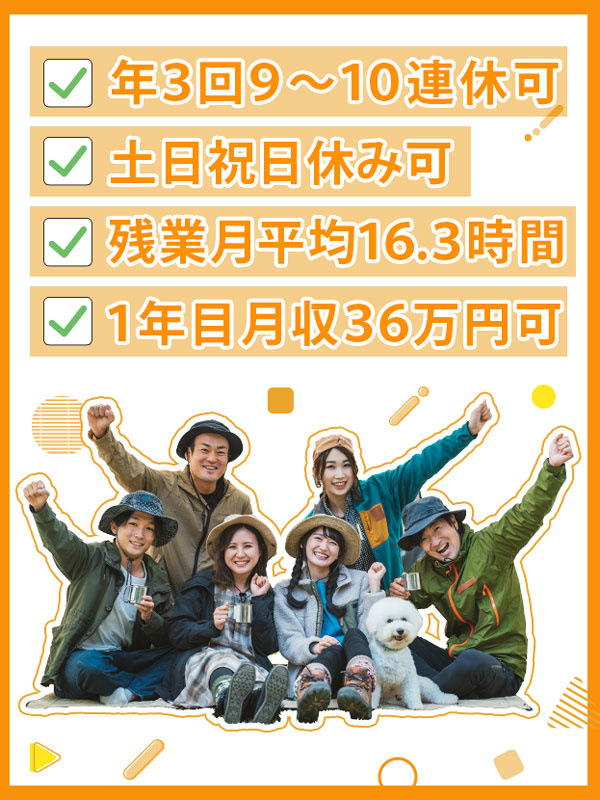 年3回9～10連休可

土日祝日休み可

残業月平均16.3時間

1年目月収36万円可